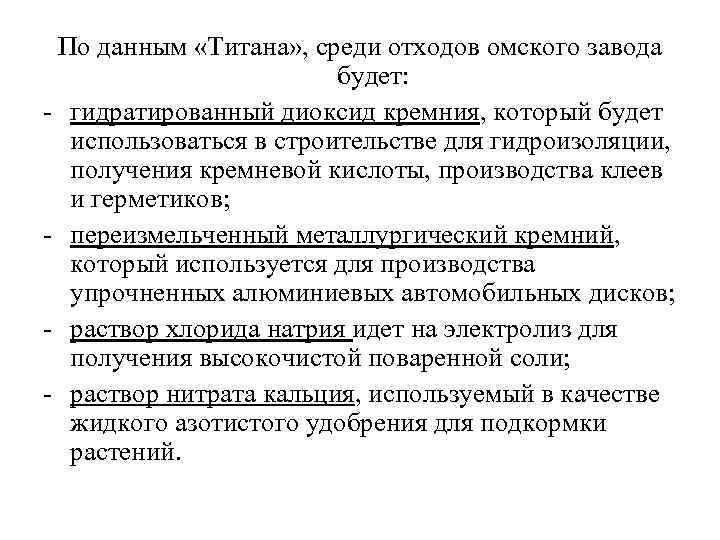 По данным «Титана», среди отходов омского завода будет:

- гидратированный диоксид кремния, который будет использоваться в строительстве для гидроизоляции, получения кремневой кислоты, производства клеев и герметиков;
- переизмельченный металлургический кремний, который используется для производства упрочненных алюминиевых автомобильных дисков;
- раствор хлорида натрия идет на электролиз для получения высокочистой поваренной соли;
- раствор нитрата кальция, используемый в качестве жидкого азотистого удобрения для подкормки растений.